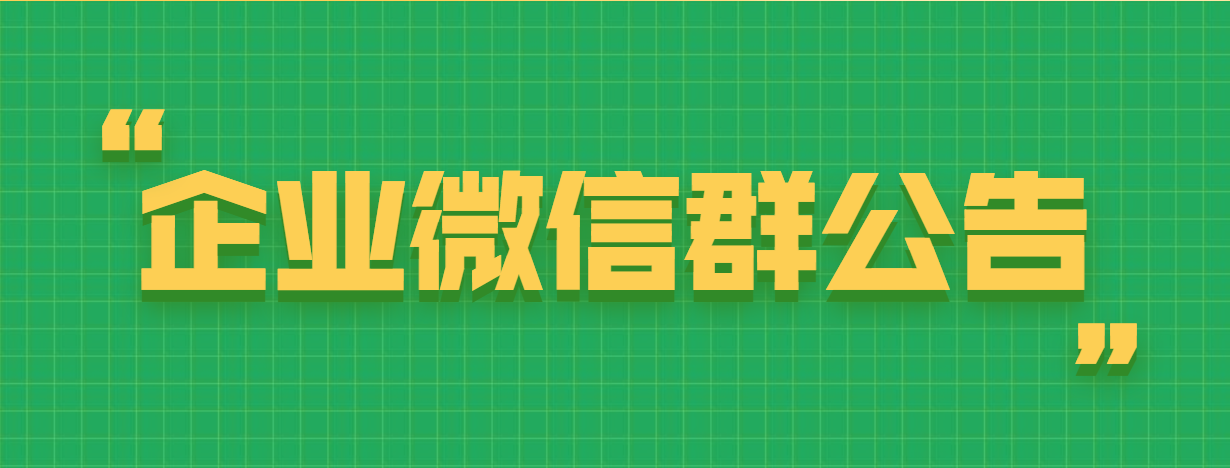 “企业微信群公告”